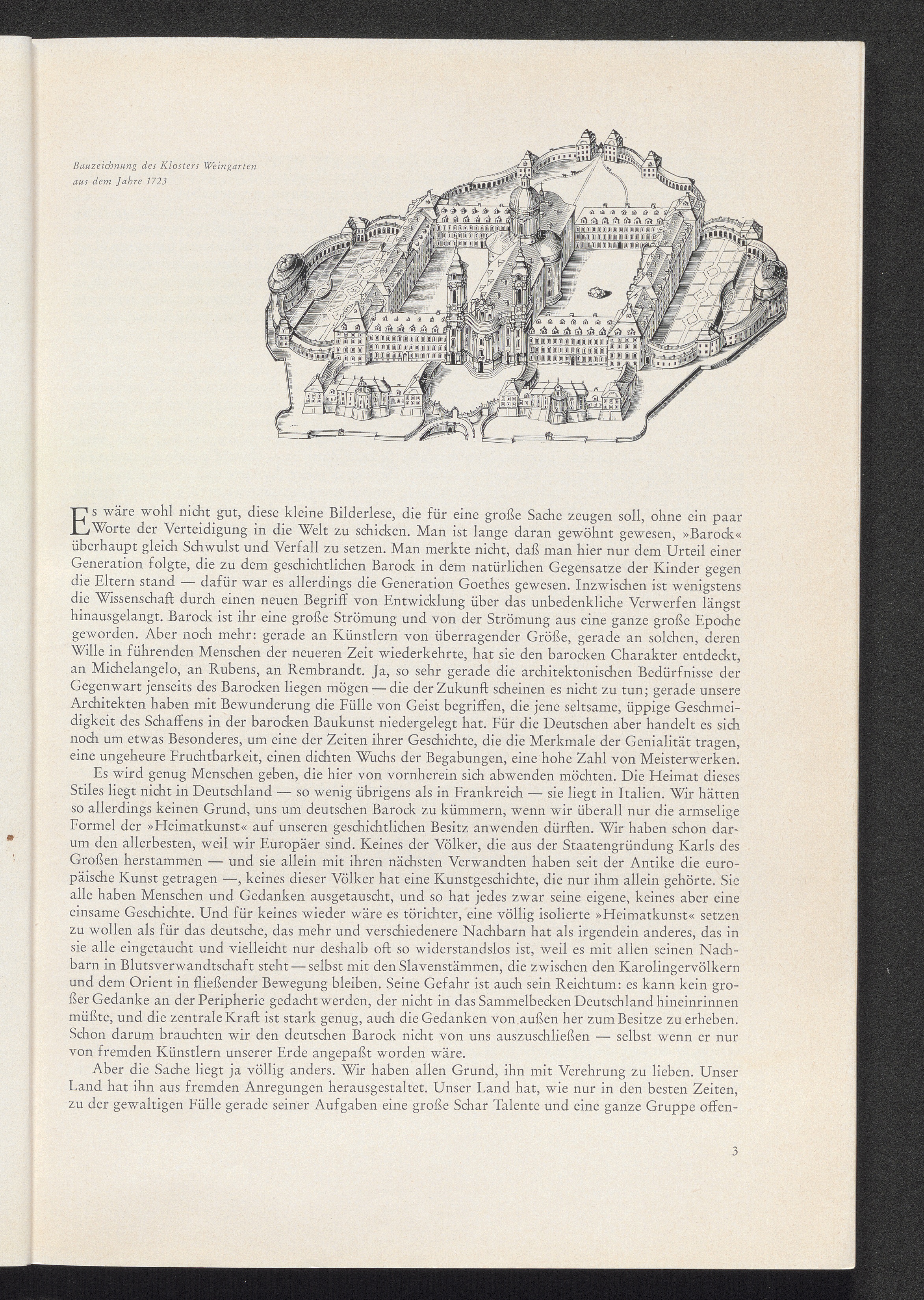 Bauzeichnung des Klosters Weingarten aus dem Jahre 1723

Es wäre wohl nicht gut, diese kleine Bilderlese, die für eine große Sache zeugen soll, ohne ein paar Worte der Verteidigung in die Welt zu schicken. Man ist lange daran gewöhnt gewesen, »Barock« überhaupt gleich Schwulst und Verfall zu setzen. Man merkte nicht, daß man hier nur dem Urteil einer Generation folgte, die zu dem geschichtlichen Barock in dem natürlichen Gegensatze der Kinder gegen die Eltern stand — dafür war es allerdings die Generation Goethes gewesen. Inzwischen ist wenigstens die Wissenschaft durch einen neuen Begriff von Entwicklung über das unbedenkliche Verwerfen längst hinausgelangt. Barock ist ihr eine große Strömung und von der Strömung aus eine ganze große Epoche geworden. Aber noch mehr: gerade an Künstlern von überragender Größe, gerade an solchen, deren Wille in führenden Menschen der neueren Zeit wiederkehrte, hat sie den barocken Charakter entdeckt, an Michelangelo, an Rubens, an Rembrandt. Ja, so sehr gerade die architektonischen Bedürfnisse der Gegenwart jenseits des Barocken liegen mögen — die der Zukunft scheinen es nicht zu tun; gerade unsere Architekten haben mit Bewunderung die Fülle von Geist begriffen, die jene seltsame, üppige Geschmeidigkeit des Schaffens in der barocken Baukunst niedergelegt hat. Für die Deutschen aber handelt es sich noch um etwas Besonderes, um eine der Zeiten ihrer Geschichte, die die Merkmale der Genialität tragen, eine ungeheure Fruchtbarkeit, einen dichten Wuchs der Begabungen, eine hohe Zahl von Meisterwerken.

Es wird genug Menschen geben, die hier von vornherein sich abwenden möchten. Die Heimat dieses Stiles liegt nicht in Deutschland — so wenig übrigens als in Frankreich — sie liegt in Italien. Wir hätten so allerdings keinen Grund, uns um deutschen Barock zu kümmern, wenn wir überall nur die armselige Formel der »Heimatkunst« auf unseren geschichtlichen Besitz anwenden dürften. Wir haben schon darum den allerbesten, weil wir Europäer sind. Keines der Völker, die aus der Staatengründung Karls des Großen herstammen — und sie allein mit ihren nächsten Verwandten haben seit der Antike die europäische Kunst getragen —, keines dieser Völker hat eine Kunstgeschichte, die nur ihm allein gehörte. Sie alle haben Menschen und Gedanken ausgetauscht, und so hat jedes zwar seine eigene, keines aber eine einsame Geschichte. Und für keines wieder wäre es törichter, eine völlig isolierte »Heimatkunst« setzen zu wollen als für das deutsche, das mehr und verschiedenere Nachbarn hat als irgendein anderes, das in sie alle eingetaucht und vielleicht nur deshalb oft so widerstandslos ist, weil es mit allen seinen Nachbarn in Blutsverwandtschaft steht — selbst mit den Slavenstämmen, die zwischen den Karolingervölkern und dem Orient in fließender Bewegung bleiben. Seine Gefahr ist auch sein Reichtum: es kann kein großer Gedanke an der Peripherie gedacht werden, der nicht in das Sammelbecken Deutschland hineinrinnen müßte, und die zentrale Kraft ist stark genug, auch die Gedanken von außen her zum Besitze zu erheben. Schon darum brauchten wir den deutschen Barock nicht von uns auszuschließen — selbst wenn er nur von fremden Künstlern unserer Erde angepaßt worden wäre.

Aber die Sache liegt ja völlig anders. Wir haben allen Grund, ihn mit Verehrung zu lieben. Unser Land hat ihn aus fremden Anregungen herausgestaltet. Unser Land hat, wie nur in den besten Zeiten, zu der gewaltigen Fülle gerade seiner Aufgaben eine große Schar Talente und eine ganze Gruppe offen-

3